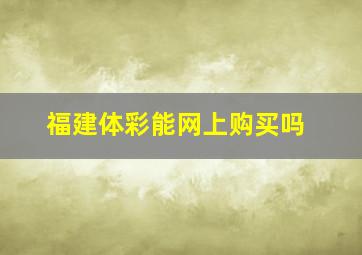 福建体彩能网上购买吗